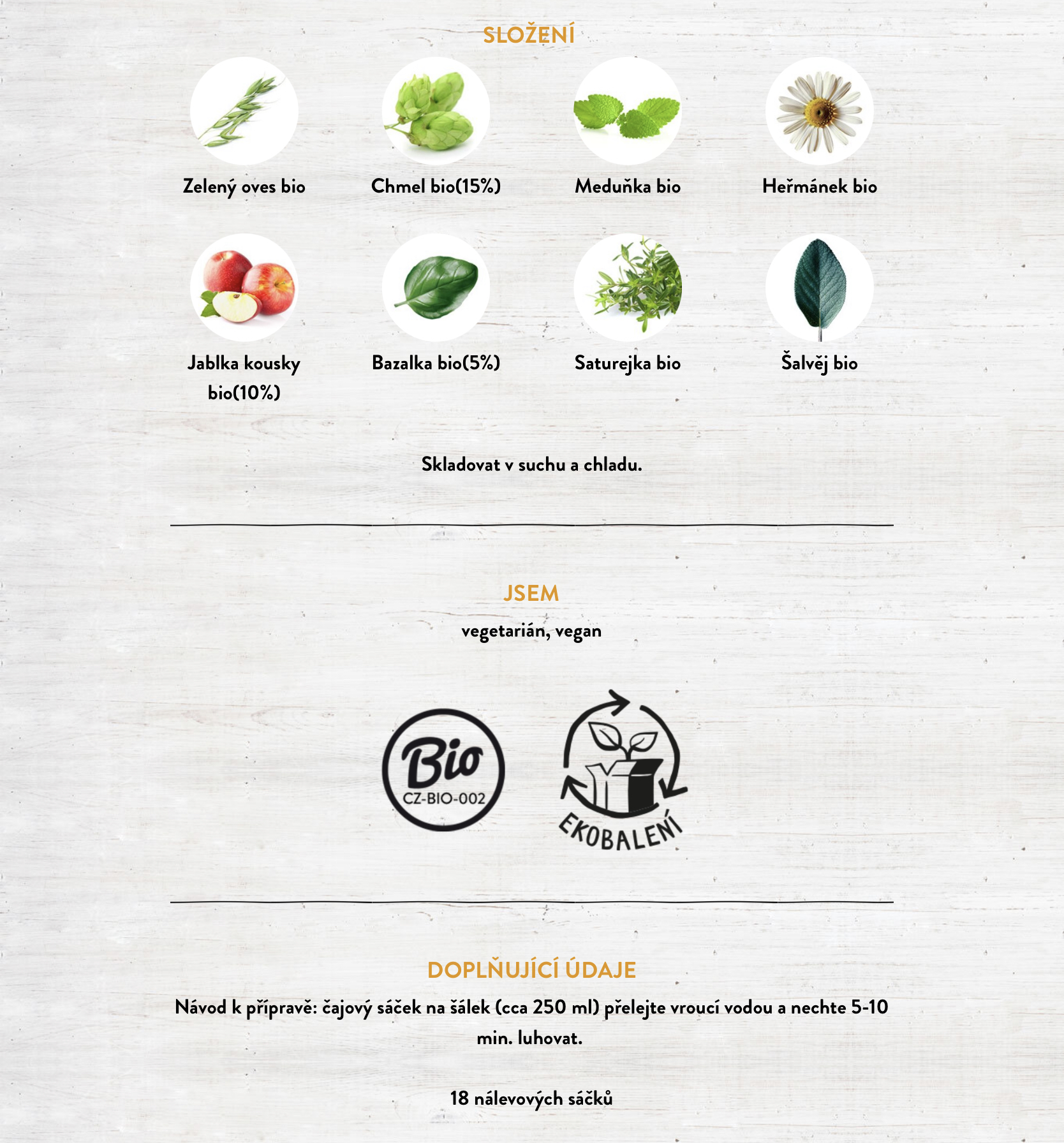 SLOŽENÍ

Zelený oves bio

Chmel bio(15%)

Meduňka bio

Heřmánek bio

Jablka kousky bio(10%)

Bazalka bio(5%)

Saturejka bio

Šalvěj bio

Skladovat v suchu a chladu.

JSEM

vegetarián, vegan

Bio
CZ-BIO-002

EKOBALENÍ

DOPLŇUJÍCÍ ÚDAJE

Návod k přípravě: čajový sáček na šálek (cca 250 ml) přelejte vroucí vodou a nechte 5-10 min. luhovat.

18 nálevových sáčků